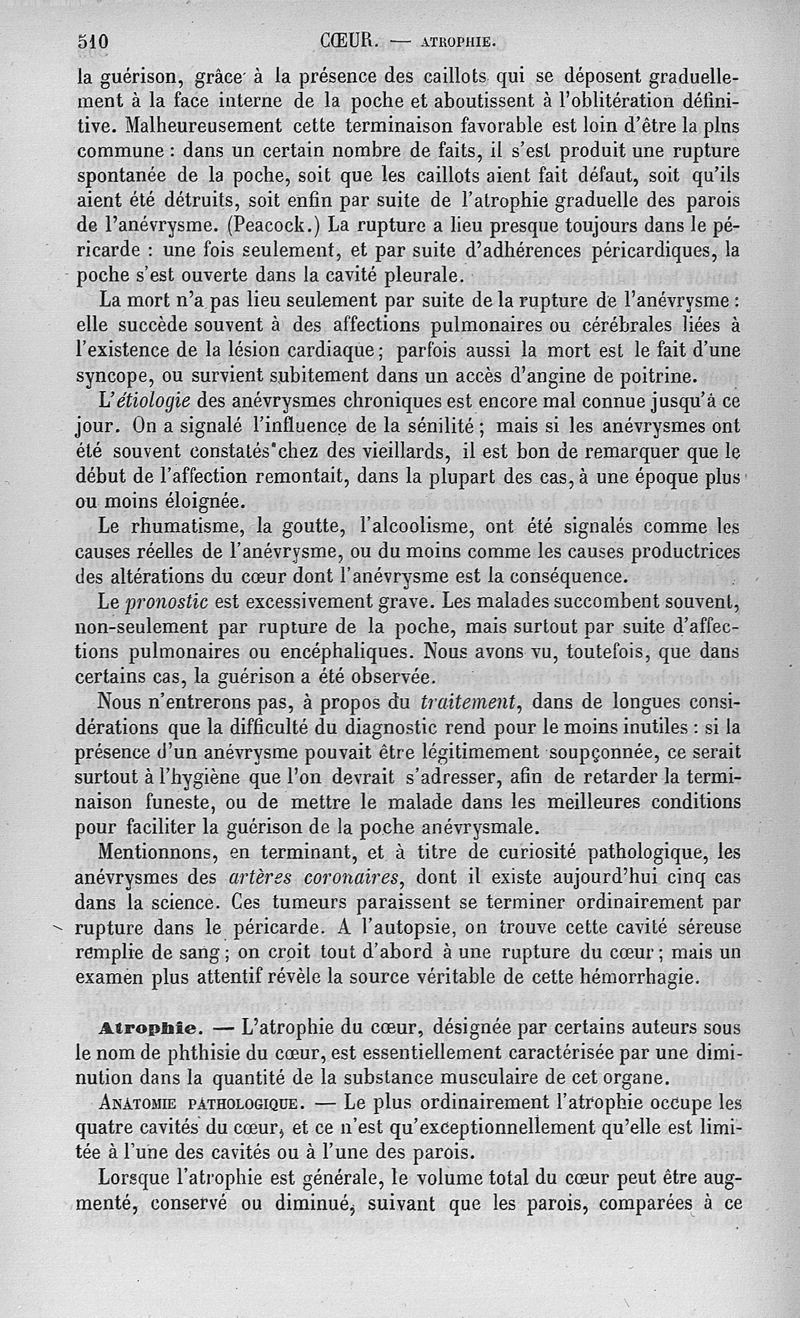 510 CŒUR. — ATROPHIE.

la guérison, grâce à la présence des caillots qui se déposent graduellement à la face interne de la poche et aboutissent à l'oblitération définitive. Malheureusement cette terminaison favorable est loin d'être la plns commune : dans un certain nombre de faits, il s'est produit une rupture spontanée de la poche, soit que les caillots aient fait défaut, soit qu'ils aient été détruits, soit enfin par suite de l'atrophie graduelle des parois de l'anévrysme. (Peacock.) La rupture a lieu presque toujours dans le péricarde : une fois seulement, et par suite d'adhérences péricardiques, la poche s'est ouverte dans la cavité pleurale.

La mort n'a pas lieu seulement par suite de la rupture de l'anévrysme : elle succède souvent à des affections pulmonaires ou cérébrales liées à l'existence de la lésion cardiaque ; parfois aussi la mort est le fait d'une syncope, ou survient subitement dans un accès d'angine de poitrine.

L'étiologie des anévrysmes chroniques est encore mal connue jusqu'à ce jour. On a signalé l'influence de la sénilité ; mais si les anévrysmes ont été souvent constatés chez des vieillards, il est bon de remarquer que le début de l'affection remontait, dans la plupart des cas, à une époque plus ou moins éloignée.

Le rhumatisme, la goutte, l'alcoolisme, ont été signalés comme les causes réelles de l'anévrysme, ou du moins comme les causes productrices des altérations du cœur dont l'anévrysme est la conséquence.

Le pronostic est excessivement grave. Les malades succombent souvent, non-seulement par rupture de la poche, mais surtout par suite d'affections pulmonaires ou encéphaliques. Nous avons vu, toutefois, que dans certains cas, la guérison a été observée.

Nous n'entrerons pas, à propos du traitement, dans de longues considérations que la difficulté du diagnostic rend pour le moins inutiles : si la présence d'un anévrysme pouvait être légitimement soupçonnée, ce serait surtout à l'hygiène que l'on devrait s'adresser, afin de retarder la terminaison funeste, ou de mettre le malade dans les meilleures conditions pour faciliter la guérison de la poche anévrysmale.

Mentionnons, en terminant, et à titre de curiosité pathologique, les anévrysmes des artères coronaires, dont il existe aujourd'hui cinq cas dans la science. Ces tumeurs paraissent se terminer ordinairement par rupture dans le péricarde. A l'autopsie, on trouve cette cavité séreuse remplie de sang ; on croit tout d'abord à une rupture du cœur ; mais un examen plus attentif révèle la source véritable de cette hémorrhagie.

Atrophie. — L'atrophie du cœur, désignée par certains auteurs sous le nom de phthisie du cœur, est essentiellement caractérisée par une diminution dans la quantité de la substance musculaire de cet organe.

ANATOMIE PATHOLOGIQUE. — Le plus ordinairement l'atrophie occupe les quatre cavités du cœur, et ce n'est qu'exceptionnellement qu'elle est limitée à l'une des cavités ou à l'une des parois.

Lorsque l'atrophie est générale, le volume total du cœur peut être augmenté, conservé ou diminué, suivant que les parois, comparées à ce